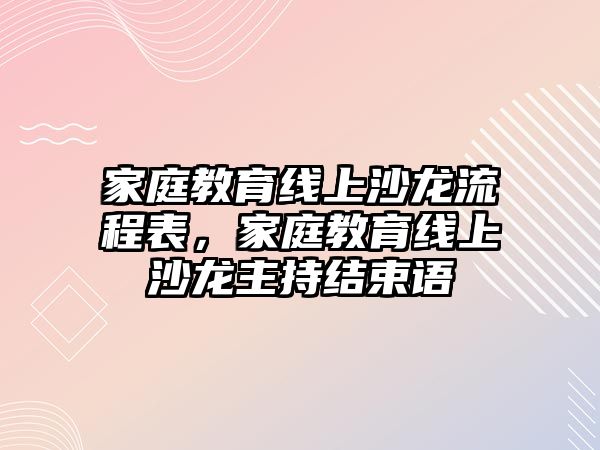 家庭教育线上沙龙流程表，家庭教育线上沙龙主持结束语